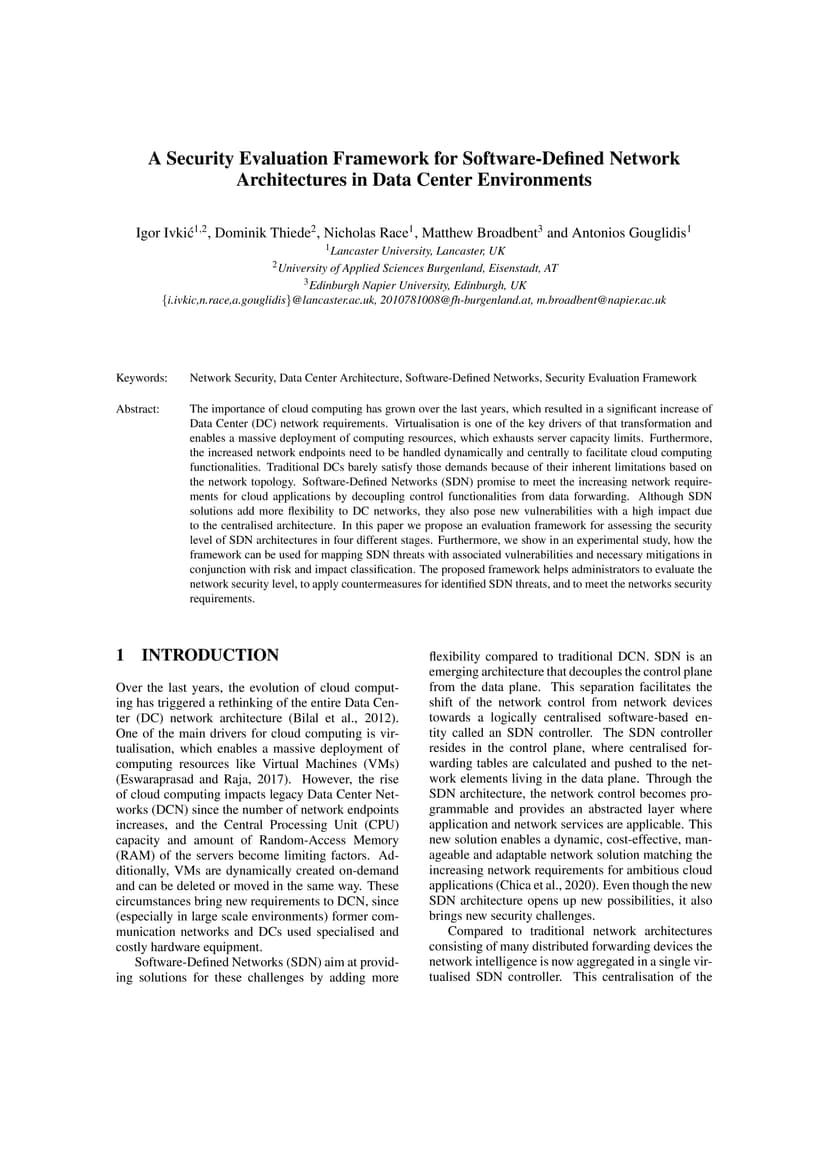 A Security Evaluation Framework for Software-Defined Network Architectures in Data Center Environments

Igor Ivkić$^{1,2}$, Dominik Thiede$^{2}$, Nicholas Race$^{1}$, Matthew Broadbent$^{3}$ and Antonios Gouglidis$^{1}$
$^{1}$Lancaster University, Lancaster, UK
$^{2}$University of Applied Sciences Burgenland, Eisenstadt, AT
$^{3}$Edinburgh Napier University, Edinburgh, UK
{i.ivkic,n.race,a.gouglidis}@lancaster.ac.uk, 2010781008@fh-burgenland.at, m.broadbent@napier.ac.uk

Keywords: Network Security, Data Center Architecture, Software-Defined Networks, Security Evaluation Framework

Abstract: The importance of cloud computing has grown over the last years, which resulted in a significant increase of Data Center (DC) network requirements. Virtualisation is one of the key drivers of that transformation and enables a massive deployment of computing resources, which exhausts server capacity limits. Furthermore, the increased network endpoints need to be handled dynamically and centrally to facilitate cloud computing functionalities. Traditional DCs barely satisfy those demands because of their inherent limitations based on the network topology. Software-Defined Networks (SDN) promise to meet the increasing network requirements for cloud applications by decoupling control functionalities from data forwarding. Although SDN solutions add more flexibility to DC networks, they also pose new vulnerabilities with a high impact due to the centralised architecture. In this paper we propose an evaluation framework for assessing the security level of SDN architectures in four different stages. Furthermore, we show in an experimental study, how the framework can be used for mapping SDN threats with associated vulnerabilities and necessary mitigations in conjunction with risk and impact classification. The proposed framework helps administrators to evaluate the network security level, to apply countermeasures for identified SDN threats, and to meet the networks security requirements.

1 INTRODUCTION

Over the last years, the evolution of cloud computing has triggered a rethinking of the entire Data Center (DC) network architecture (Bilal et al., 2012). One of the main drivers for cloud computing is virtualisation, which enables a massive deployment of computing resources like Virtual Machines (VMs) (Eswaraprasad and Raja, 2017). However, the rise of cloud computing impacts legacy Data Center Networks (DCN) since the number of network endpoints increases, and the Central Processing Unit (CPU) capacity and amount of Random-Access Memory (RAM) of the servers become limiting factors. Additionally, VMs are dynamically created on-demand and can be deleted or moved in the same way. These circumstances bring new requirements to DCN, since (especially in large scale environments) former communication networks and DCs used specialised and costly hardware equipment.

Software-Defined Networks (SDN) aim at providing solutions for these challenges by adding more flexibility compared to traditional DCN. SDN is an emerging architecture that decouples the control plane from the data plane. This separation facilitates the shift of the network control from network devices towards a logically centralised software-based entity called an SDN controller. The SDN controller resides in the control plane, where centralised forwarding tables are calculated and pushed to the network elements living in the data plane. Through the SDN architecture, the network control becomes programmable and provides an abstracted layer where application and network services are applicable. This new solution enables a dynamic, cost-effective, manageable and adaptable network solution matching the increasing network requirements for ambitious cloud applications (Chica et al., 2020). Even though the new SDN architecture opens up new possibilities, it also brings new security challenges.

Compared to traditional network architectures consisting of many distributed forwarding devices the network intelligence is now aggregated in a single virtualised SDN controller. This centralisation of the